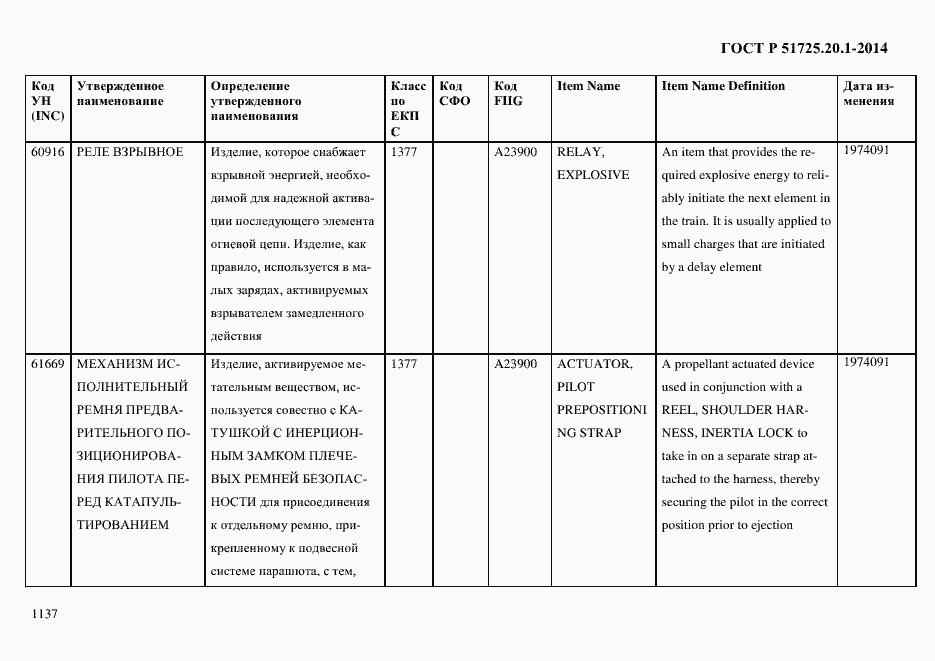 ГОСТ Р 51725.20.1-2014

| Код УН (INC) | Утвержденное наименование | Определение утвержденного наименования | Класс по ЕКПС | Код СФО | Код FIIG | Item Name | Item Name Definition | Дата изменения |
|---|---|---|---|---|---|---|---|---|
| 60916 | РЕЛЕ ВЗРЫВНОЕ | Изделие, которое снабжает взрывной энергией, необходимой для надежной активации последующего элемента огневой цепи. Изделие, как правило, используется в малых зарядах, активируемых взрывателем замедленного действия | 1377 | | A23900 | RELAY, EXPLOSIVE | An item that provides the required explosive energy to reliably initiate the next element in the train. It is usually applied to small charges that are initiated by a delay element | 1974091 |
| 61669 | МЕХАНИЗМ ИСПОЛНИТЕЛЬНЫЙ РЕМНЯ ПРЕДВАРИТЕЛЬНОГО ПОЗИЦИОНИРОВАНИЯ ПИЛОТА ПЕРЕД КАТАПУЛЬТИРОВАНИЕМ | Изделие, активируемое метательным веществом, используется совестно с КАТУШКОЙ С ИНЕРЦИОННЫМ ЗАМКОМ ПЛЕЧЕВЫХ РЕМНЕЙ БЕЗОПАСНОСТИ для присоединения к отдельному ремню, прикрепленному к подвесной системе парашюта, с тем, | 1377 | | A23900 | ACTUATOR, PILOT PREPOSITIONING STRAP | A propellant actuated device used in conjunction with a REEL, SHOULDER HARNESS, INERTIA LOCK to take in on a separate strap attached to the harness, thereby securing the pilot in the correct position prior to ejection | 1974091 |

1137